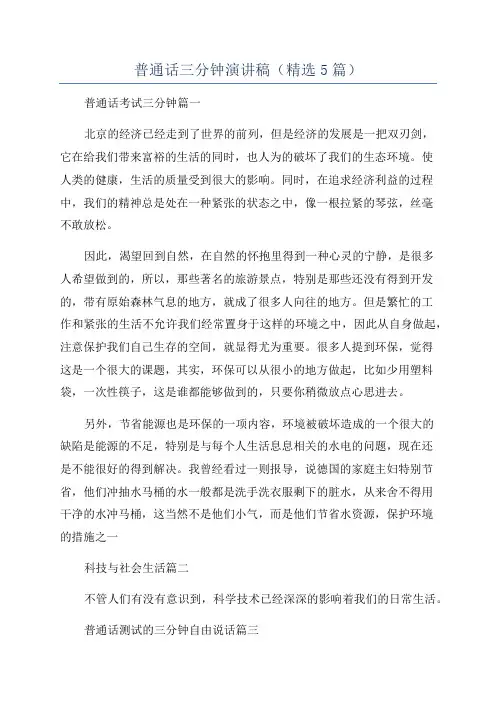 普通话三分钟演讲稿（精选5篇）

普通话考试三分钟篇一

北京的经济已经走到了世界的前列，但是经济的发展是一把双刃剑，它在给我们带来富裕的生活的同时，也人为的破坏了我们的生态环境。使人类的健康，生活的质量受到很大的影响。同时，在追求经济利益的过程中，我们的精神总是处在一种紧张的状态之中，像一根拉紧的琴弦，丝毫不敢放松。

因此，渴望回到自然，在自然的怀抱里得到一种心灵的宁静，是很多人希望做到的，所以，那些著名的旅游景点，特别是那些还没有得到开发的，带有原始森林气息的地方，就成了很多人向往的地方。但是繁忙的工作和紧张的生活不允许我们经常置身于这样的环境之中，因此从自身做起，注意保护我们自己生存的空间，就显得尤为重要。很多人提到环保，觉得这是一个很大的课题，其实，环保可以从很小的地方做起，比如少用塑料袋，一次性筷子，这是谁都能够做到的，只要你稍微放点心思进去。

另外，节省能源也是环保的一项内容，环境被破坏造成的一个很大的缺陷是能源的不足，特别是与每个人生活息息相关的水电的问题，现在还是不能很好的得到解决。我曾经看过一则报导，说德国的家庭主妇特别节省，他们冲抽水马桶的水一般都是洗手洗衣服剩下的脏水，从来舍不得用干净的水冲马桶，这当然不是他们小气，而是他们节省水资源，保护环境的措施之一

科技与社会生活篇二

不管人们有没有意识到，科学技术已经深深的影响着我们的日常生活。

普通话测试的三分钟自由说话篇三